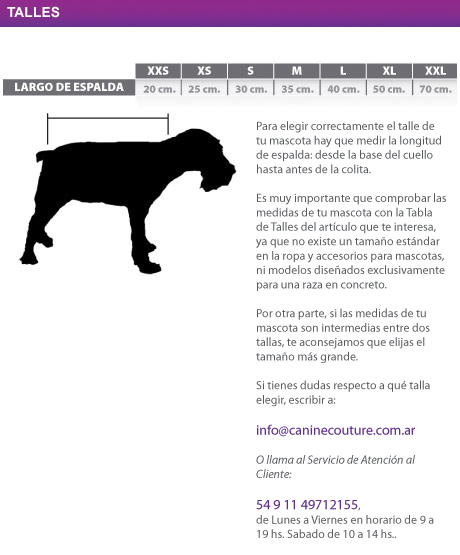 TALLES

| | XXS | XS | S | M | L | XL | XXL |
|---|---|---|---|---|---|---|---|
| LARGO DE ESPALDA | 20 cm. | 25 cm. | 30 cm. | 35 cm. | 40 cm. | 50 cm. | 70 cm. |

Para elegir correctamente el talle de tu mascota hay que medir la longitud de espalda: desde la base del cuello hasta antes de la colita.

Es muy importante que comprobar las medidas de tu mascota con la Tabla de Talles del artículo que te interesa, ya que no existe un tamaño estándar en la ropa y accesorios para mascotas, ni modelos diseñados exclusivamente para una raza en concreto.

Por otra parte, si las medidas de tu mascota son intermedias entre dos tallas, te aconsejamos que elijas el tamaño más grande.

Si tienes dudas respecto a qué talla elegir, escribir a:

info@caninecouture.com.ar

O llama al Servicio de Atención al Cliente:

54 9 11 49712155,
de Lunes a Viernes en horario de 9 a 19 hs. Sabado de 10 a 14 hs..